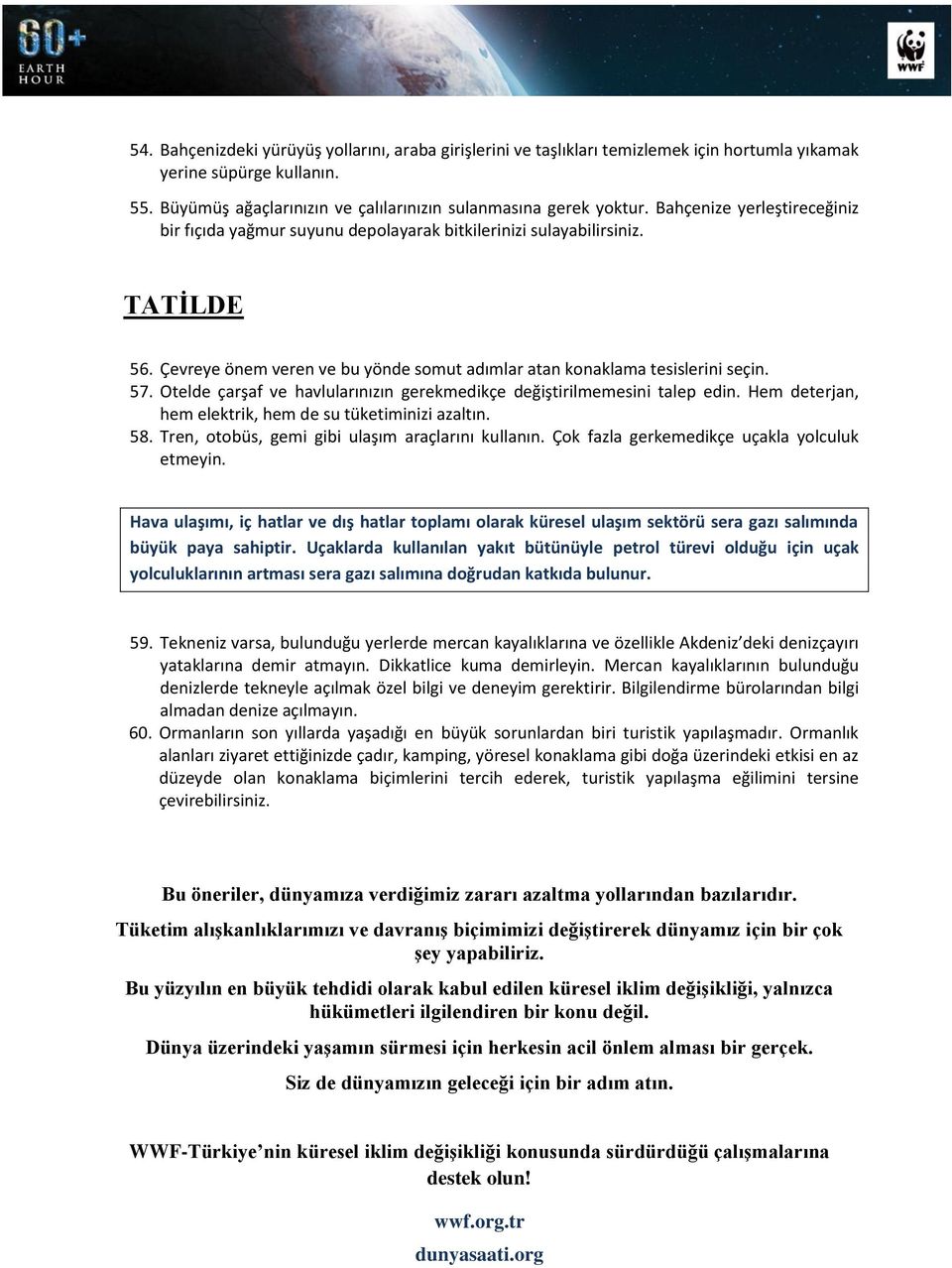 60+ EARTH HOUR

WWF

54. Bahçenizdeki yürüyüş yollarını, araba girişlerini ve taşlıkları temizlemek için hortumla yıkamak yerine süpürge kullanın.
55. Büyümüş ağaçlarınızın ve çalılarınızın sulanmasına gerek yoktur. Bahçenize yerleştireceğiniz bir fıçıda yağmur suyunu depolayarak bitkilerinizi sulayabilirsiniz.

TATİLDE

56. Çevreye önem veren ve bu yönde somut adımlar atan konaklama tesislerini seçin.
57. Otelde çarşaf ve havlularınızın gerekmedikçe değiştirilmemesini talep edin. Hem deterjan, hem elektrik, hem de su tüketiminizi azaltın.
58. Tren, otobüs, gemi gibi ulaşım araçlarını kullanın. Çok fazla gerkemedikçe uçakla yolculuk etmeyin.

Hava ulaşımı, iç hatlar ve dış hatlar toplamı olarak küresel ulaşım sektörü sera gazı salımında büyük paya sahiptir. Uçaklarda kullanılan yakıt bütünüyle petrol türevi olduğu için uçak yolculuklarının artması sera gazı salımına doğrudan katkıda bulunur.

59. Tekneniz varsa, bulunduğu yerlerde mercan kayalıklarına ve özellikle Akdeniz'deki denizçayırı yataklarına demir atmayın. Dikkatlice kuma demirleyin. Mercan kayalıklarının bulunduğu denizlerde tekneyle açılmak özel bilgi ve deneyim gerektirir. Bilgilendirme bürolarından bilgi almadan denize açılmayın.
60. Ormanların son yıllarda yaşadığı en büyük sorunlardan biri turistik yapılaşmadır. Ormanlık alanları ziyaret ettiğinizde çadır, kamping, yöresel konaklama gibi doğa üzerindeki etkisi en az düzeyde olan konaklama biçimlerini tercih ederek, turistik yapılaşma eğilimini tersine çevirebilirsiniz.

Bu öneriler, dünyamıza verdiğimiz zararı azaltma yollarından bazılarıdır.

Tüketim alışkanlıklarımızı ve davranış biçimimizi değiştirerek dünyamız için bir çok şey yapabiliriz.

Bu yüzyılın en büyük tehdidi olarak kabul edilen küresel iklim değişikliği, yalnızca hükümetleri ilgilendiren bir konu değil.

Dünya üzerindeki yaşamın sürmesi için herkesin acil önlem alması bir gerçek.

Siz de dünyamızın geleceği için bir adım atın.

WWF-Türkiye'nin küresel iklim değişikliği konusunda sürdürdüğü çalışmalarına destek olun!

wwf.org.tr
dunyasaati.org